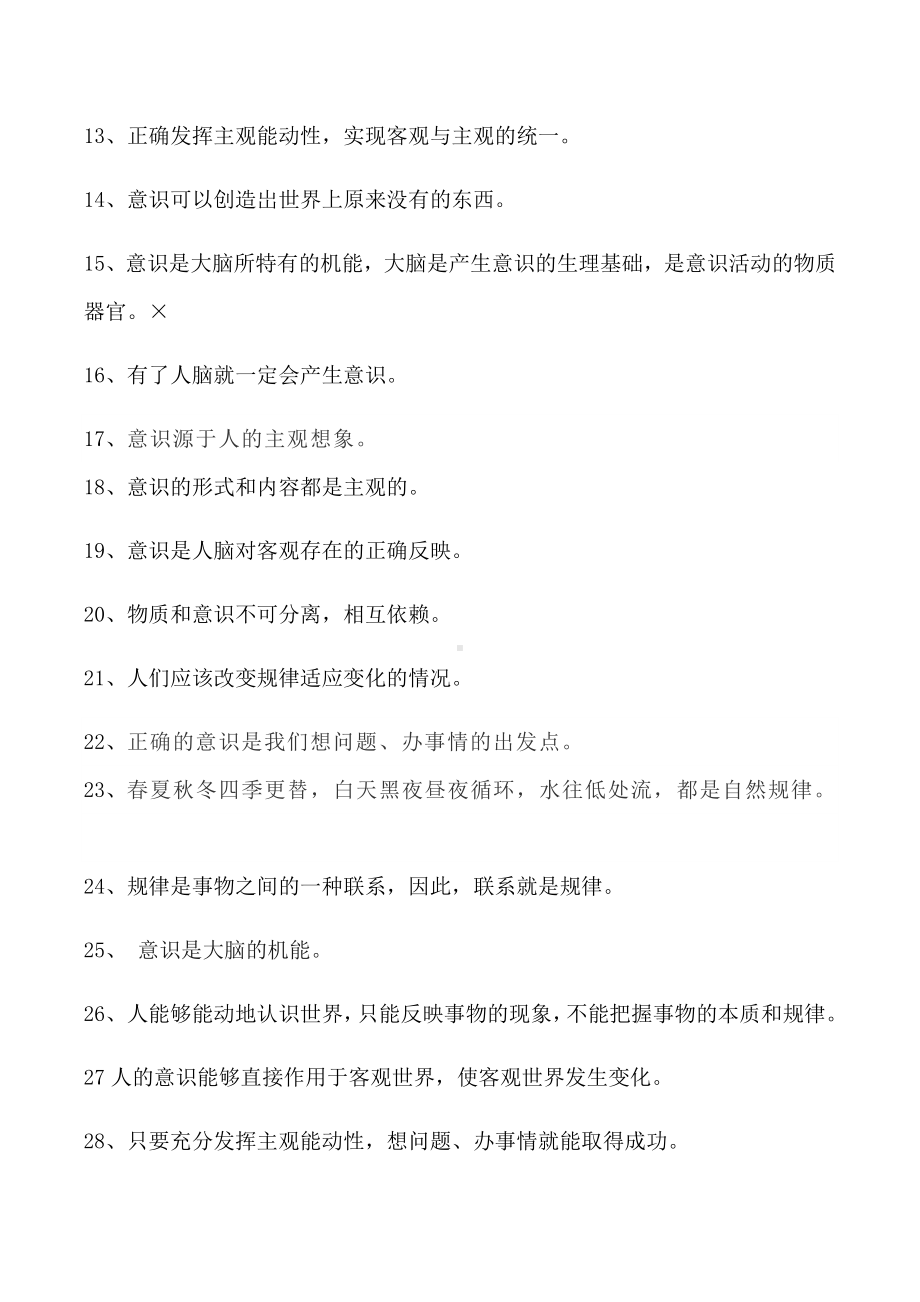 13、正确发挥主观能动性，实现客观与主观的统一。

14、意识可以创造出世界上原来没有的东西。

15、意识是大脑所特有的机能，大脑是产生意识的生理基础，是意识活动的物质器官。×

16、有了人脑就一定会产生意识。

17、意识源于人的主观想象。

18、意识的形式和内容都是主观的。

19、意识是人脑对客观存在的正确反映。

20、物质和意识不可分离，相互依赖。

21、人们应该改变规律适应变化的情况。

22、正确的意识是我们想问题、办事情的出发点。

23、春夏秋冬四季更替，白天黑夜昼夜循环，水往低处流，都是自然规律。

24、规律是事物之间的一种联系，因此，联系就是规律。

25、 意识是大脑的机能。

26、人能够能动地认识世界，只能反映事物的现象，不能把握事物的本质和规律。

27 人的意识能够直接作用于客观世界，使客观世界发生变化。

28、只要充分发挥主观能动性，想问题、办事情就能取得成功。